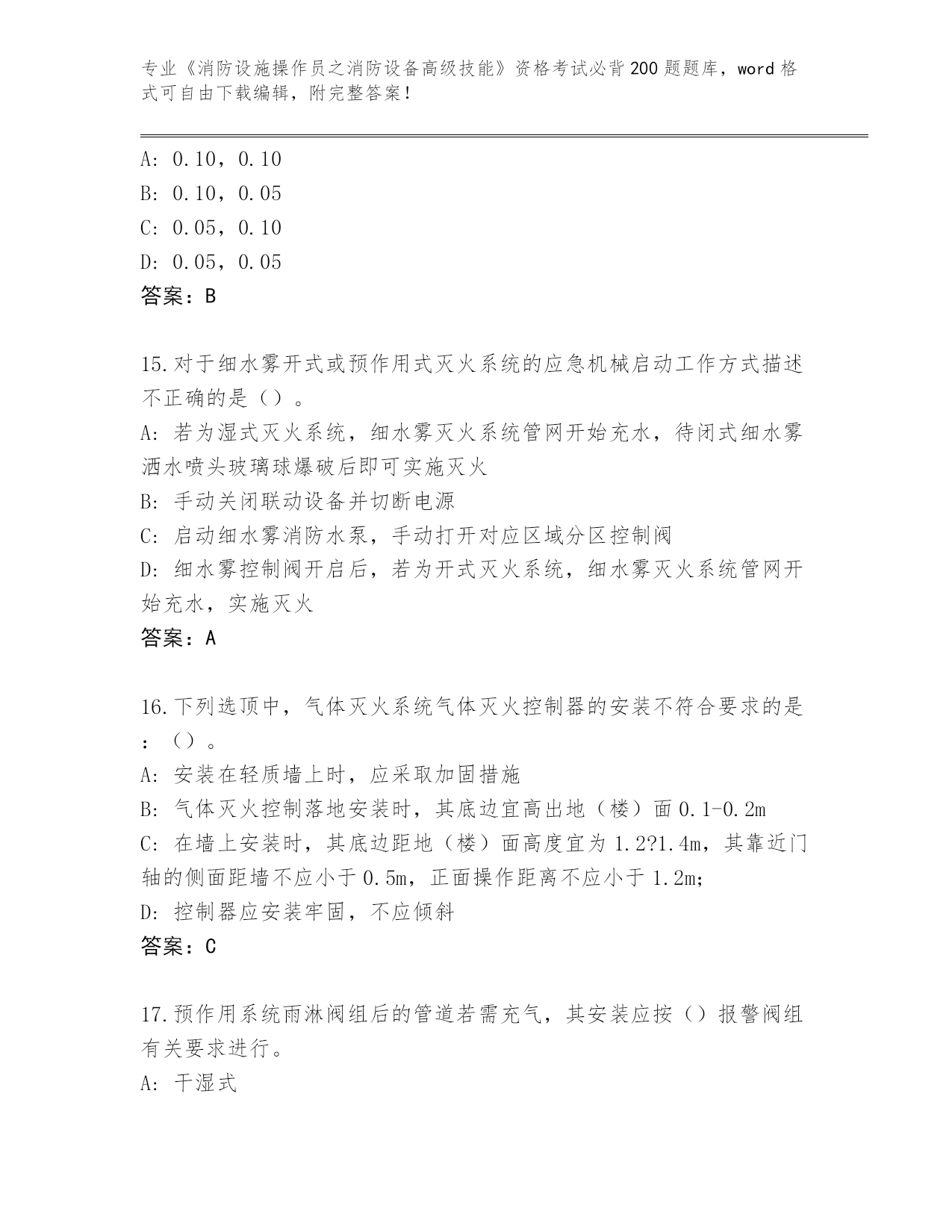 专业《消防设施操作员之消防设备高级技能》资格考试必背200题题库，word格式可自由下载编辑，附完整答案！

A: 0.10，0.10
B: 0.10，0.05
C: 0.05，0.10
D: 0.05，0.05
答案：B

15.对于细水雾开式或预作用式灭火系统的应急机械启动工作方式描述不正确的是（）。
A: 若为湿式灭火系统，细水雾灭火系统管网开始充水，待闭式细水雾洒水喷头玻璃球爆破后即可实施灭火
B: 手动关闭联动设备并切断电源
C: 启动细水雾消防水泵，手动打开对应区域分区控制阀
D: 细水雾控制阀开启后，若为开式灭火系统，细水雾灭火系统管网开始充水，实施灭火
答案：A

16.下列选顶中，气体灭火系统气体灭火控制器的安装不符合要求的是：（）。
A: 安装在轻质墙上时，应采取加固措施
B: 气体灭火控制落地安装时，其底边宜高出地（楼）面0.1-0.2m
C: 在墙上安装时，其底边距地（楼）面高度宜为1.2?1.4m，其靠近门轴的侧面距墙不应小于0.5m，正面操作距离不应小于1.2m;
D: 控制器应安装牢固，不应倾斜
答案：C

17.预作用系统雨淋阀组后的管道若需充气，其安装应按（）报警阀组有关要求进行。
A: 干湿式